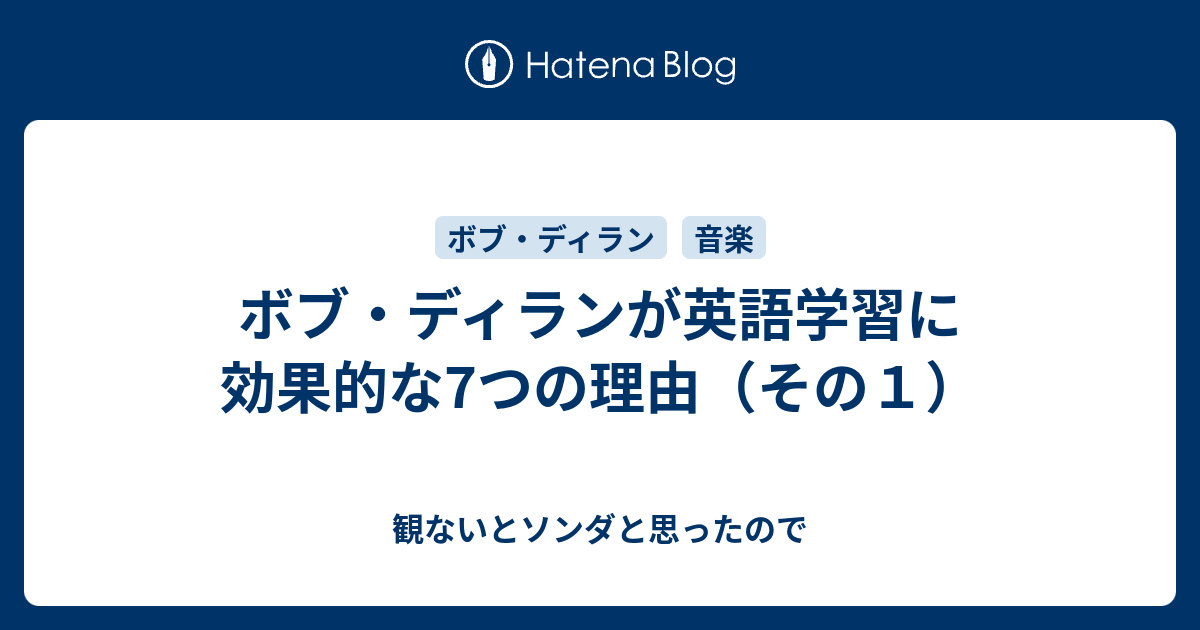 Hatena Blog

ボブ・ディラン
音楽

ボブ・ディランが英語学習に効果的な7つの理由（その１）

観ないとソンダと思ったので